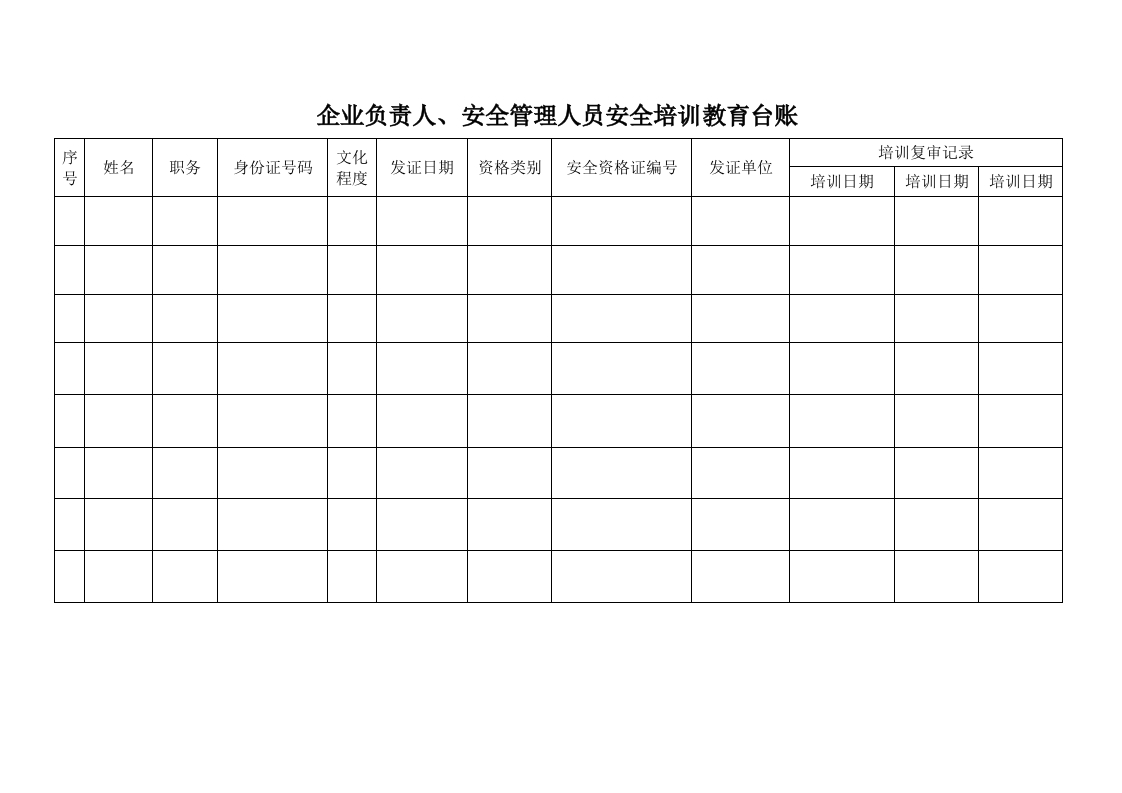 企业负责人、安全管理人员安全培训教育台账

| 序号 | 姓名 | 职务 | 身份证号码 | 文化程度 | 发证日期 | 资格类别 | 安全资格证编号 | 发证单位 | 培训复审记录 | | |
|---|---|---|---|---|---|---|---|---|---|---|---|
| | | | | | | | | | 培训日期 | 培训日期 | 培训日期 |
| | | | | | | | | | | | |
| | | | | | | | | | | | |
| | | | | | | | | | | | |
| | | | | | | | | | | | |
| | | | | | | | | | | | |
| | | | | | | | | | | | |
| | | | | | | | | | | | |
| | | | | | | | | | | | |